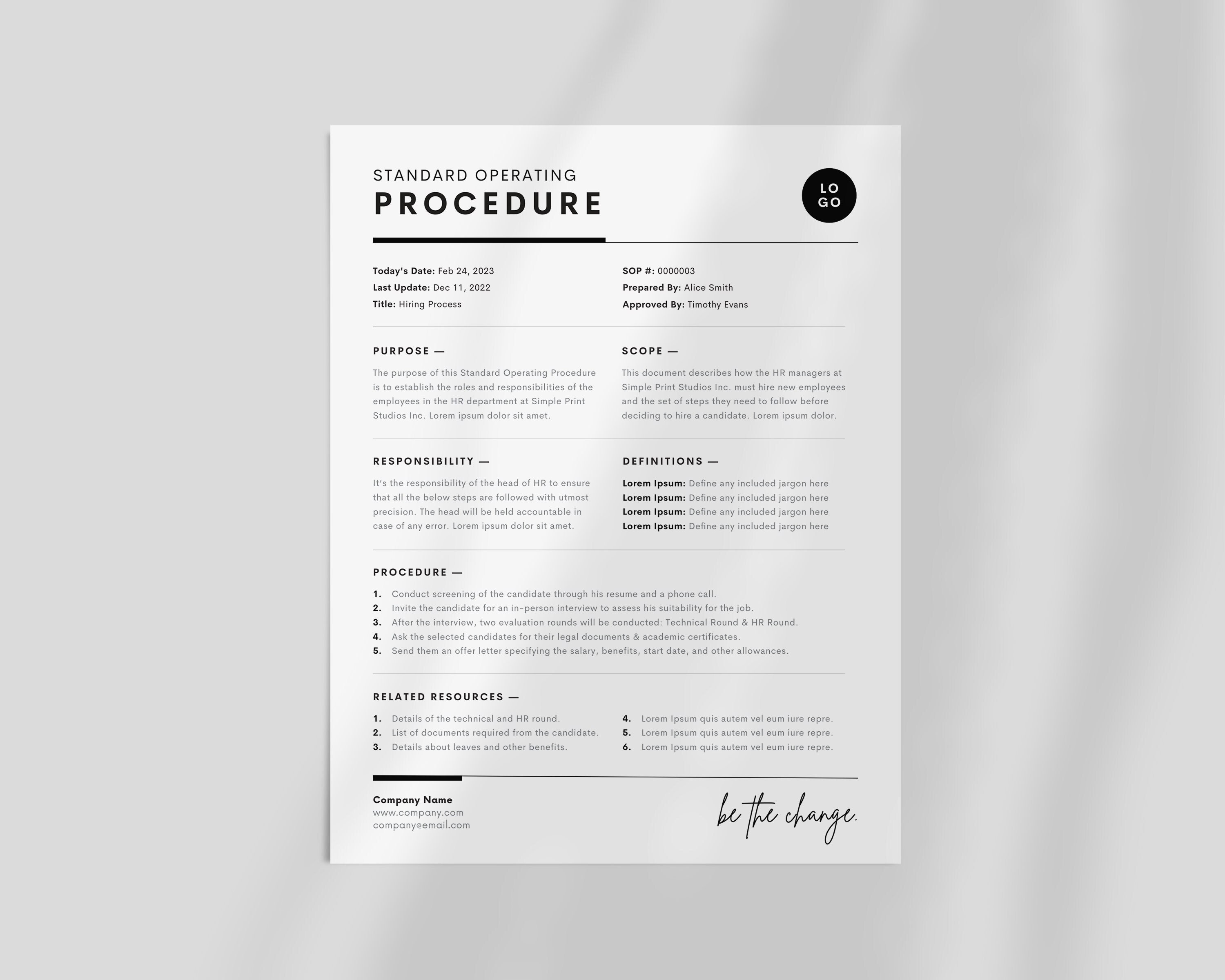 STANDARD OPERATING
PROCEDURE

LO
GO

Today's Date: Feb 24, 2023
Last Update: Dec 11, 2022
Title: Hiring Process

SOP #: 0000003
Prepared By: Alice Smith
Approved By: Timothy Evans

PURPOSE —

The purpose of this Standard Operating Procedure is to establish the roles and responsibilities of the employees in the HR department at Simple Print Studios Inc. Lorem ipsum dolor sit amet.

SCOPE —

This document describes how the HR managers at Simple Print Studios Inc. must hire new employees and the set of steps they need to follow before deciding to hire a candidate. Lorem ipsum dolor.

RESPONSIBILITY —

It's the responsibility of the head of HR to ensure that all the below steps are followed with utmost precision. The head will be held accountable in case of any error. Lorem ipsum dolor sit amet.

DEFINITIONS —

Lorem Ipsum: Define any included jargon here
Lorem Ipsum: Define any included jargon here
Lorem Ipsum: Define any included jargon here
Lorem Ipsum: Define any included jargon here

PROCEDURE —

1. Conduct screening of the candidate through his resume and a phone call.
2. Invite the candidate for an in-person interview to assess his suitability for the job.
3. After the interview, two evaluation rounds will be conducted: Technical Round & HR Round.
4. Ask the selected candidates for their legal documents & academic certificates.
5. Send them an offer letter specifying the salary, benefits, start date, and other allowances.

RELATED RESOURCES —

1. Details of the technical and HR round.
2. List of documents required from the candidate.
3. Details about leaves and other benefits.

4. Lorem Ipsum quis autem vel eum iure repre.
5. Lorem Ipsum quis autem vel eum iure repre.
6. Lorem Ipsum quis autem vel eum iure repre.

Company Name
www.company.com
company@email.com

be the change.